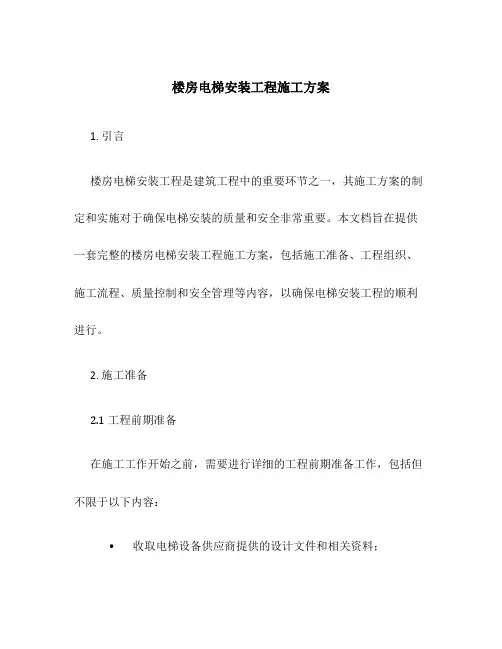 楼房电梯安装工程施工方案

1. 引言

楼房电梯安装工程是建筑工程中的重要环节之一，其施工方案的制定和实施对于确保电梯安装的质量和安全非常重要。本文档旨在提供一套完整的楼房电梯安装工程施工方案，包括施工准备、工程组织、施工流程、质量控制和安全管理等内容，以确保电梯安装工程的顺利进行。

2. 施工准备

2.1 工程前期准备

在施工工作开始之前，需要进行详细的工程前期准备工作，包括但不限于以下内容：

• 收取电梯设备供应商提供的设计文件和相关资料；